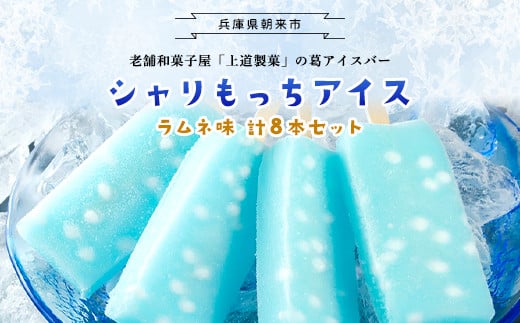 兵庫県朝来市

老舗和菓子屋「上道製菓」の葛アイスバー

シャリもっちアイス

ラムネ味 計8本セット